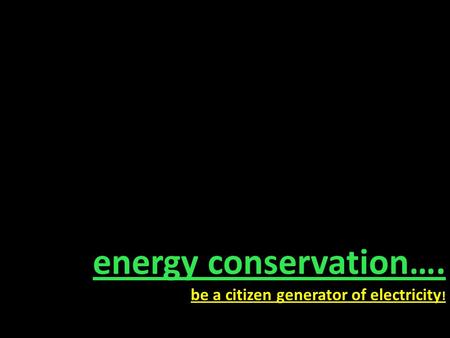 energy conservation….

be a citizen generator of electricity!